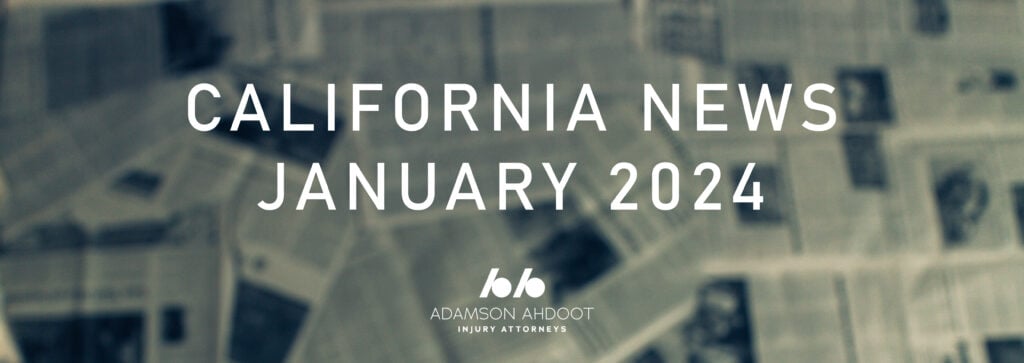 CALIFORNIA NEWS
JANUARY 2024

ADAMSON AHDOOT
INJURY ATTORNEYS